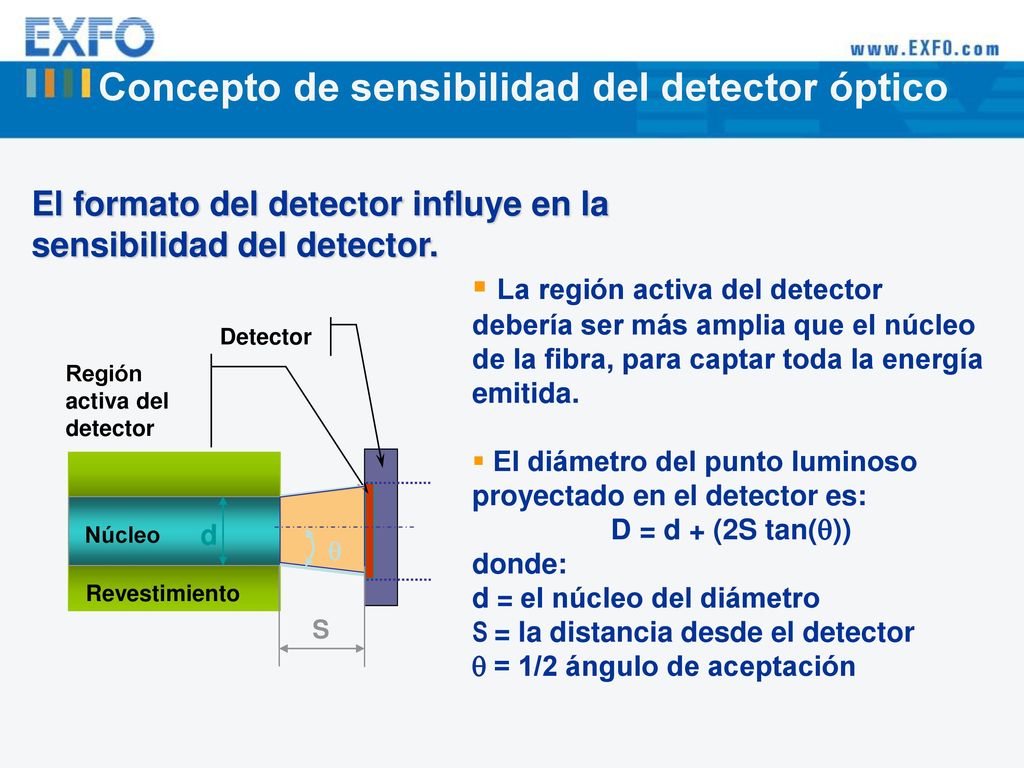 EXFO

www.EXFO.com

Concepto de sensibilidad del detector óptico

El formato del detector influye en la sensibilidad del detector.

Detector

Región activa del detector

Núcleo

d

$\theta$

Revestimiento

S

▪ La región activa del detector debería ser más amplia que el núcleo de la fibra, para captar toda la energía emitida.

▪ El diámetro del punto luminoso proyectado en el detector es:

$D = d + (2S \tan(\theta))$

donde:

d = el núcleo del diámetro

S = la distancia desde el detector

$\theta$ = 1/2 ángulo de aceptación